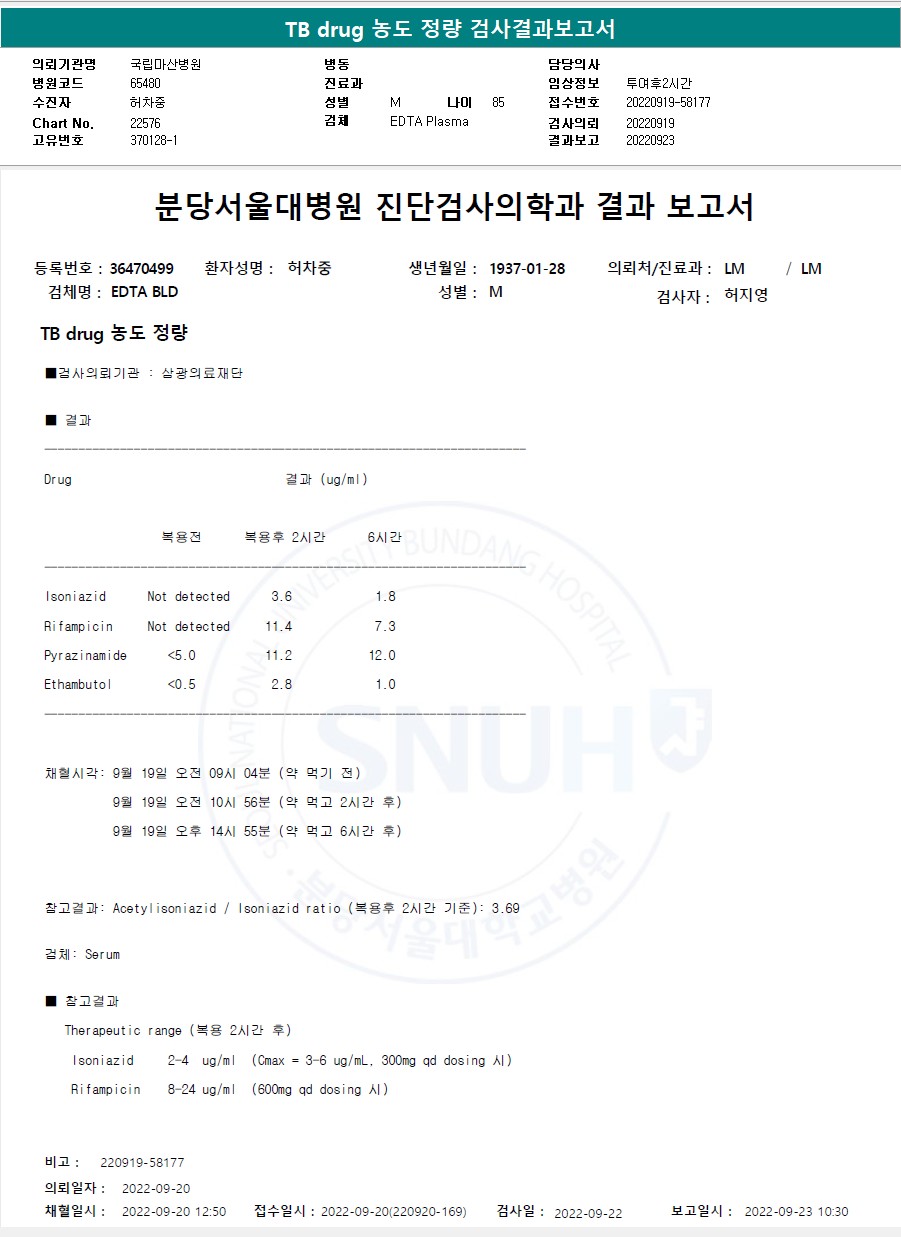 TB drug 농도 정량 검사결과보고서

의뢰기관명 국립마산병원
병원코드 65480
수진자 허차중
Chart No. 22576
고유번호 370128-1

병동
진료과
성별 M 나이 85
검체 EDTA Plasma

담당의사
임상정보 투여후2시간
접수번호 20220919-58177
검사의뢰 20220919
결과보고 20220923

분당서울대병원 진단검사의학과 결과 보고서

등록번호 : 36470499 환자성명 : 허차중 생년월일 : 1937-01-28 의뢰처/진료과 : LM / LM
검체명 : EDTA BLD 성별 : M 검사자 : 허지영

TB drug 농도 정량

■검사의뢰기관 : 삼광의료재단

■ 결과

Drug 결과 (ug/ml)

| | 복용전 | 복용후 2시간 | 6시간 |
|---|---|---|---|
| Isoniazid | Not detected | 3.6 | 1.8 |
| Rifampicin | Not detected | 11.4 | 7.3 |
| Pyrazinamide | <5.0 | 11.2 | 12.0 |
| Ethambutol | <0.5 | 2.8 | 1.0 |

채혈시각: 9월 19일 오전 09시 04분 (약 먹기 전)
9월 19일 오전 10시 56분 (약 먹고 2시간 후)
9월 19일 오후 14시 55분 (약 먹고 6시간 후)

참고결과: Acetylisoniazid / Isoniazid ratio (복용후 2시간 기준): 3.69

검체: Serum

■ 참고결과
Therapeutic range (복용 2시간 후)
Isoniazid 2-4 ug/ml (Cmax = 3-6 ug/mL, 300mg qd dosing 시)
Rifampicin 8-24 ug/ml (600mg qd dosing 시)

비고 : 220919-58177
의뢰일자 : 2022-09-20
채혈일시 : 2022-09-20 12:50 접수일시 : 2022-09-20(220920-169) 검사일 : 2022-09-22 보고일시 : 2022-09-23 10:30

SEOUL NATIONAL UNIVERSITY BUNDANG HOSPITAL SNUH 분당서울대학교병원